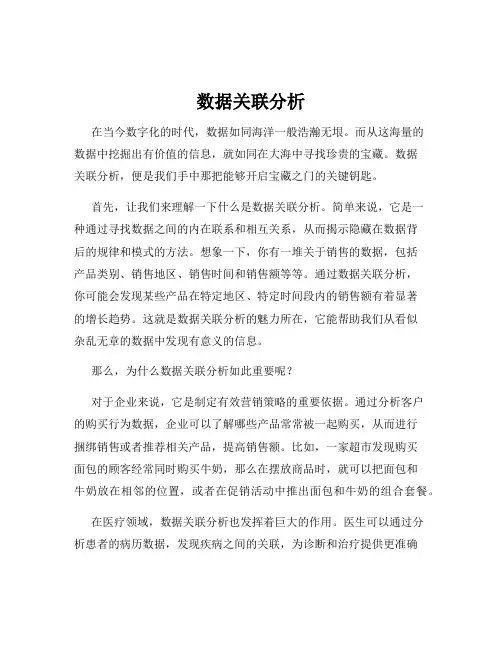 数据关联分析

在当今数字化的时代，数据如同海洋一般浩瀚无垠。而从这海量的数据中挖掘出有价值的信息，就如同在大海中寻找珍贵的宝藏。数据关联分析，便是我们手中那把能够开启宝藏之门的关键钥匙。

首先，让我们来理解一下什么是数据关联分析。简单来说，它是一种通过寻找数据之间的内在联系和相互关系，从而揭示隐藏在数据背后的规律和模式的方法。想象一下，你有一堆关于销售的数据，包括产品类别、销售地区、销售时间和销售额等等。通过数据关联分析，你可能会发现某些产品在特定地区、特定时间段内的销售额有着显著的增长趋势。这就是数据关联分析的魅力所在，它能帮助我们从看似杂乱无章的数据中发现有意义的信息。

那么，为什么数据关联分析如此重要呢？

对于企业来说，它是制定有效营销策略的重要依据。通过分析客户的购买行为数据，企业可以了解哪些产品常常被一起购买，从而进行捆绑销售或者推荐相关产品，提高销售额。比如，一家超市发现购买面包的顾客经常同时购买牛奶，那么在摆放商品时，就可以把面包和牛奶放在相邻的位置，或者在促销活动中推出面包和牛奶的组合套餐。

在医疗领域，数据关联分析也发挥着巨大的作用。医生可以通过分析患者的病历数据，发现疾病之间的关联，为诊断和治疗提供更准确